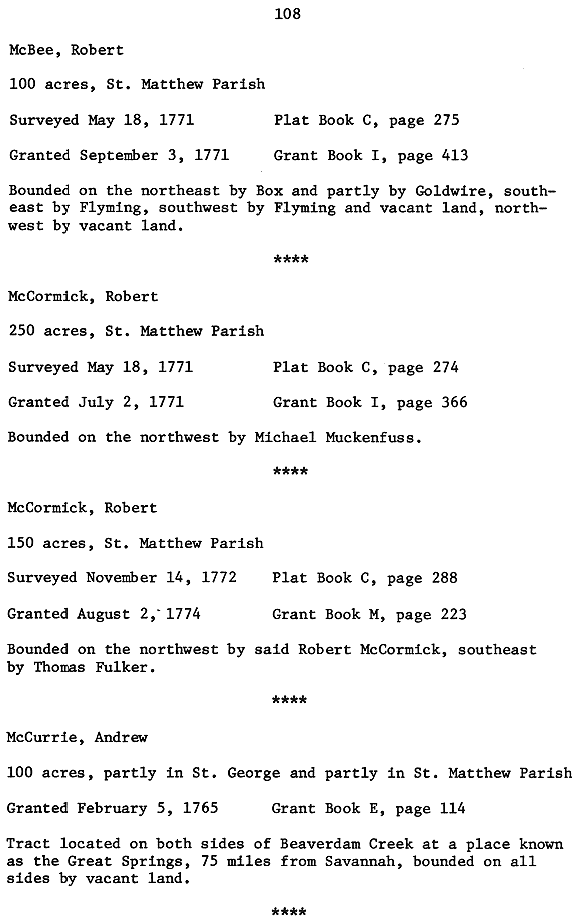 108

McBee, Robert

100 acres, St. Matthew Parish

Surveyed May 18, 1771 Plat Book C, page 275

Granted September 3, 1771 Grant Book I, page 413

Bounded on the northeast by Box and partly by Goldwire, southeast by Flyming, southwest by Flyming and vacant land, northwest by vacant land.

****

McCormick, Robert

250 acres, St. Matthew Parish

Surveyed May 18, 1771 Plat Book C, page 274

Granted July 2, 1771 Grant Book I, page 366

Bounded on the northwest by Michael Muckenfuss.

****

McCormick, Robert

150 acres, St. Matthew Parish

Surveyed November 14, 1772 Plat Book C, page 288

Granted August 2, 1774 Grant Book M, page 223

Bounded on the northwest by said Robert McCormick, southeast by Thomas Fulker.

****

McCurrie, Andrew

100 acres, partly in St. George and partly in St. Matthew Parish

Granted February 5, 1765 Grant Book E, page 114

Tract located on both sides of Beaverdam Creek at a place known as the Great Springs, 75 miles from Savannah, bounded on all sides by vacant land.

****